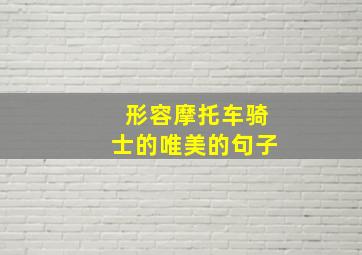 形容摩托车骑士的唯美的句子